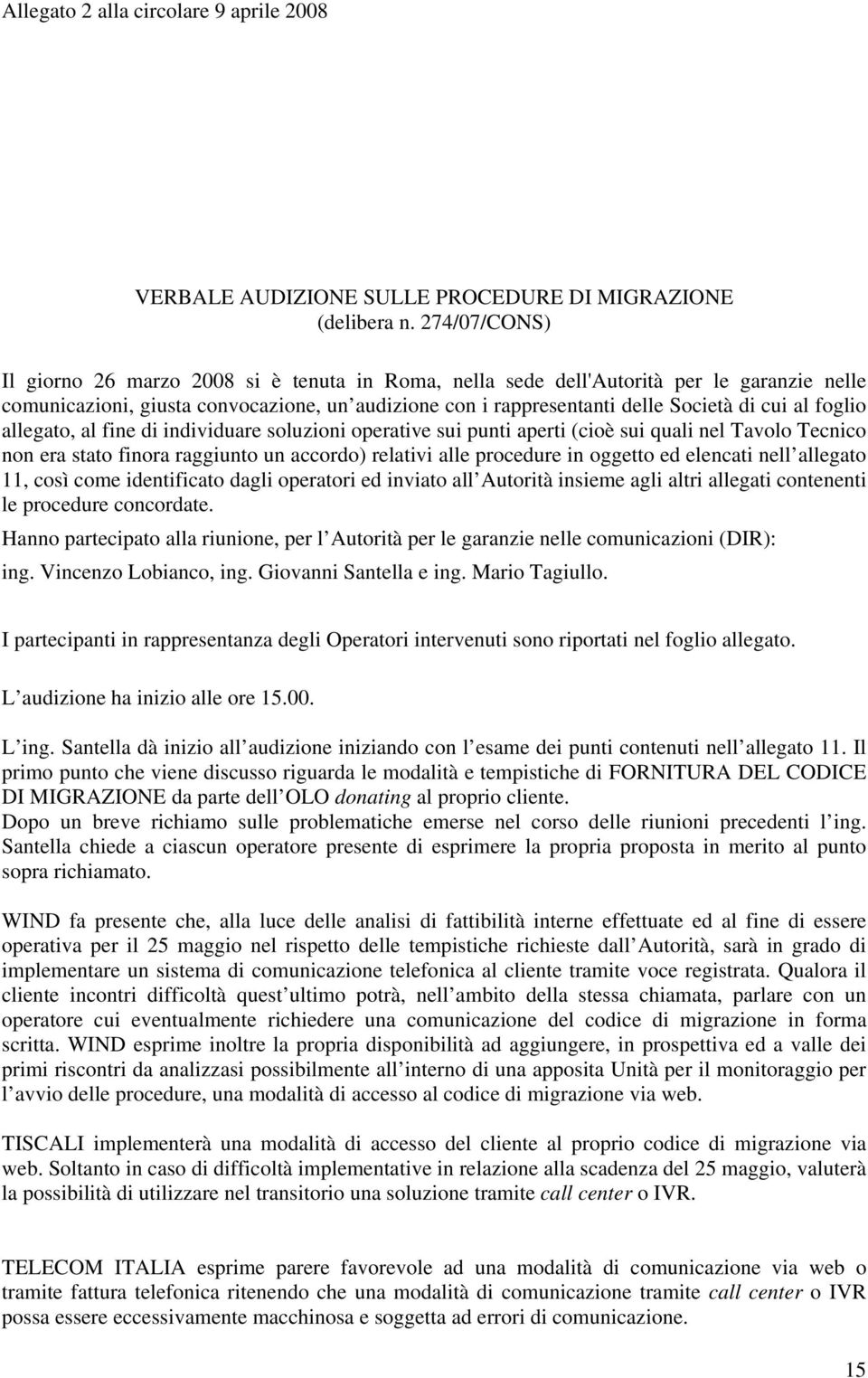 Allegato 2 alla circolare 9 aprile 2008

VERBALE AUDIZIONE SULLE PROCEDURE DI MIGRAZIONE
(delibera n. 274/07/CONS)

Il giorno 26 marzo 2008 si è tenuta in Roma, nella sede dell'Autorità per le garanzie nelle comunicazioni, giusta convocazione, un audizione con i rappresentanti delle Società di cui al foglio allegato, al fine di individuare soluzioni operative sui punti aperti (cioè sui quali nel Tavolo Tecnico non era stato finora raggiunto un accordo) relativi alle procedure in oggetto ed elencati nell allegato 11, così come identificato dagli operatori ed inviato all Autorità insieme agli altri allegati contenenti le procedure concordate.

Hanno partecipato alla riunione, per l Autorità per le garanzie nelle comunicazioni (DIR):

ing. Vincenzo Lobianco, ing. Giovanni Santella e ing. Mario Tagiullo.

I partecipanti in rappresentanza degli Operatori intervenuti sono riportati nel foglio allegato.

L audizione ha inizio alle ore 15.00.

L ing. Santella dà inizio all audizione iniziando con l esame dei punti contenuti nell allegato 11. Il primo punto che viene discusso riguarda le modalità e tempistiche di FORNITURA DEL CODICE DI MIGRAZIONE da parte dell OLO donating al proprio cliente.
Dopo un breve richiamo sulle problematiche emerse nel corso delle riunioni precedenti l ing. Santella chiede a ciascun operatore presente di esprimere la propria proposta in merito al punto sopra richiamato.

WIND fa presente che, alla luce delle analisi di fattibilità interne effettuate ed al fine di essere operativa per il 25 maggio nel rispetto delle tempistiche richieste dall Autorità, sarà in grado di implementare un sistema di comunicazione telefonica al cliente tramite voce registrata. Qualora il cliente incontri difficoltà quest ultimo potrà, nell ambito della stessa chiamata, parlare con un operatore cui eventualmente richiedere una comunicazione del codice di migrazione in forma scritta. WIND esprime inoltre la propria disponibilità ad aggiungere, in prospettiva ed a valle dei primi riscontri da analizzasi possibilmente all interno di una apposita Unità per il monitoraggio per l avvio delle procedure, una modalità di accesso al codice di migrazione via web.

TISCALI implementerà una modalità di accesso del cliente al proprio codice di migrazione via web. Soltanto in caso di difficoltà implementative in relazione alla scadenza del 25 maggio, valuterà la possibilità di utilizzare nel transitorio una soluzione tramite call center o IVR.

TELECOM ITALIA esprime parere favorevole ad una modalità di comunicazione via web o tramite fattura telefonica ritenendo che una modalità di comunicazione tramite call center o IVR possa essere eccessivamente macchinosa e soggetta ad errori di comunicazione.

15